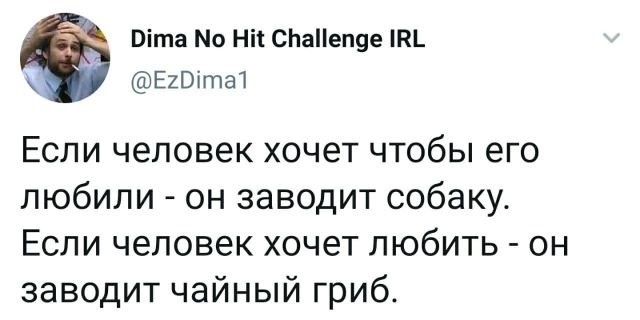 Dima No Hit Challenge IRL
@EzDima1

Если человек хочет чтобы его любили - он заводит собаку. Если человек хочет любить - он заводит чайный гриб.